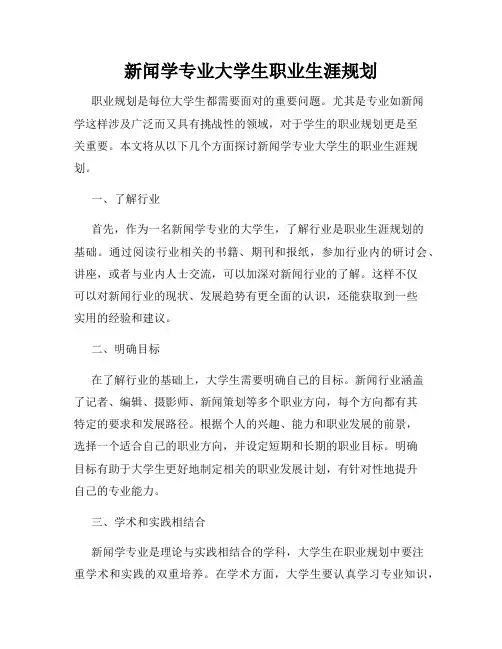 新闻学专业大学生职业生涯规划

职业规划是每位大学生都需要面对的重要问题。尤其是专业如新闻学这样涉及广泛而又具有挑战性的领域，对于学生的职业规划更是至关重要。本文将从以下几个方面探讨新闻学专业大学生的职业生涯规划。

一、了解行业

首先，作为一名新闻学专业的大学生，了解行业是职业生涯规划的基础。通过阅读行业相关的书籍、期刊和报纸，参加行业内的研讨会、讲座，或者与业内人士交流，可以加深对新闻行业的了解。这样不仅可以对新闻行业的现状、发展趋势有更全面的认识，还能获取到一些实用的经验和建议。

二、明确目标

在了解行业的基础上，大学生需要明确自己的目标。新闻行业涵盖了记者、编辑、摄影师、新闻策划等多个职业方向，每个方向都有其特定的要求和发展路径。根据个人的兴趣、能力和职业发展的前景，选择一个适合自己的职业方向，并设定短期和长期的职业目标。明确目标有助于大学生更好地制定相关的职业发展计划，有针对性地提升自己的专业能力。

三、学术和实践相结合

新闻学专业是理论与实践相结合的学科，大学生在职业规划中要注重学术和实践的双重培养。在学术方面，大学生要认真学习专业知识，